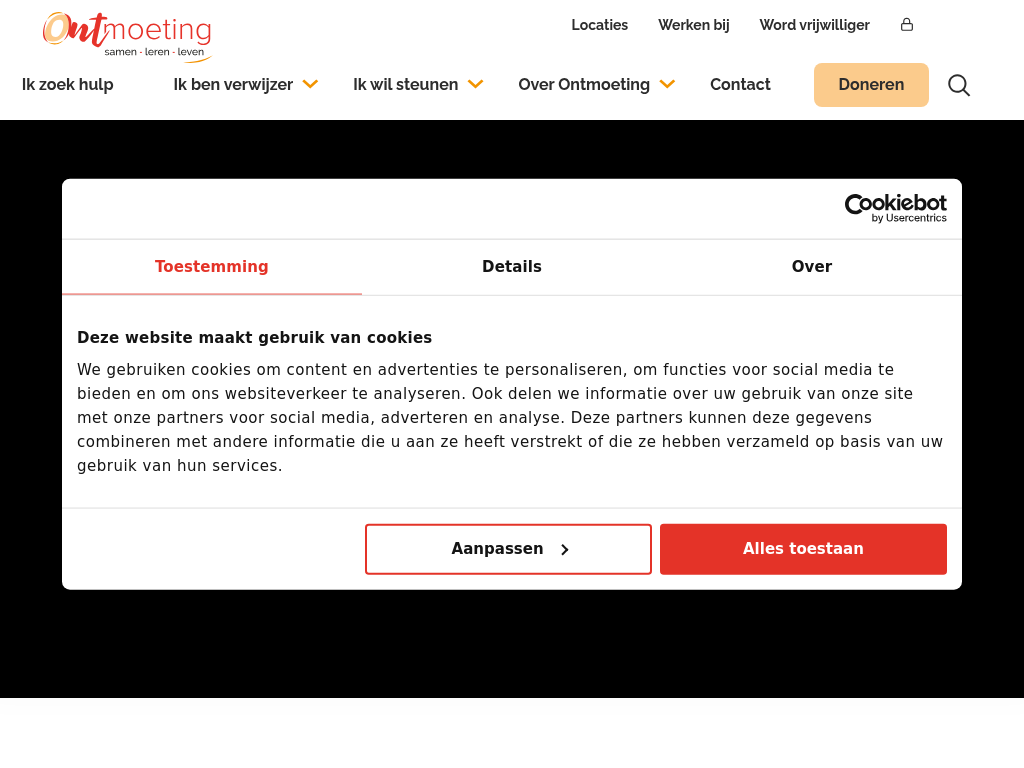 Ontmoeting
samen · leren · leven

Locaties Werken bij Word vrijwilliger

Ik zoek hulp Ik ben verwijzer Ik wil steunen Over Ontmoeting Contact Doneren

Cookiebot by Usercentrics

Toestemming Details Over

Deze website maakt gebruik van cookies

We gebruiken cookies om content en advertenties te personaliseren, om functies voor social media te bieden en om ons websiteverkeer te analyseren. Ook delen we informatie over uw gebruik van onze site met onze partners voor social media, adverteren en analyse. Deze partners kunnen deze gegevens combineren met andere informatie die u aan ze heeft verstrekt of die ze hebben verzameld op basis van uw gebruik van hun services.

Aanpassen

Alles toestaan